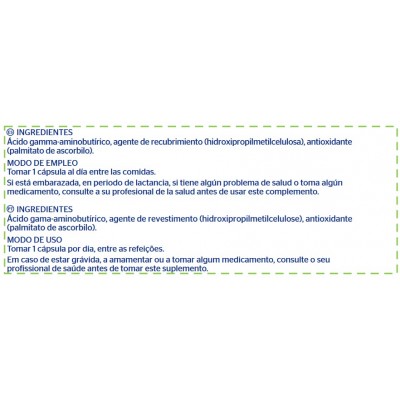 ES INGREDIENTES
Ácido gamma-aminobutírico, agente de recubrimiento (hidroxipropilmetilcelulosa), antioxidante (palmitato de ascorbilo).

MODO DE EMPLEO
Tomar 1 cápsula al día entre las comidas.
Si está embarazada, en periodo de lactancia, si tiene algún problema de salud o toma algún medicamento, consulte a su profesional de la salud antes de usar este complemento.

PT INGREDIENTES
Ácido gama-aminobutírico, agente de revestimento (hidroxipropilmetilcelulose), antioxidante (palmitato de ascorbilo).

MODO DE USO
Tomar 1 cápsula por dia, entre as refeições.
Em caso de estar grávida, a amamentar ou a tomar algum medicamento, consulte o seu profissional de saúde antes de tomar este suplemento.